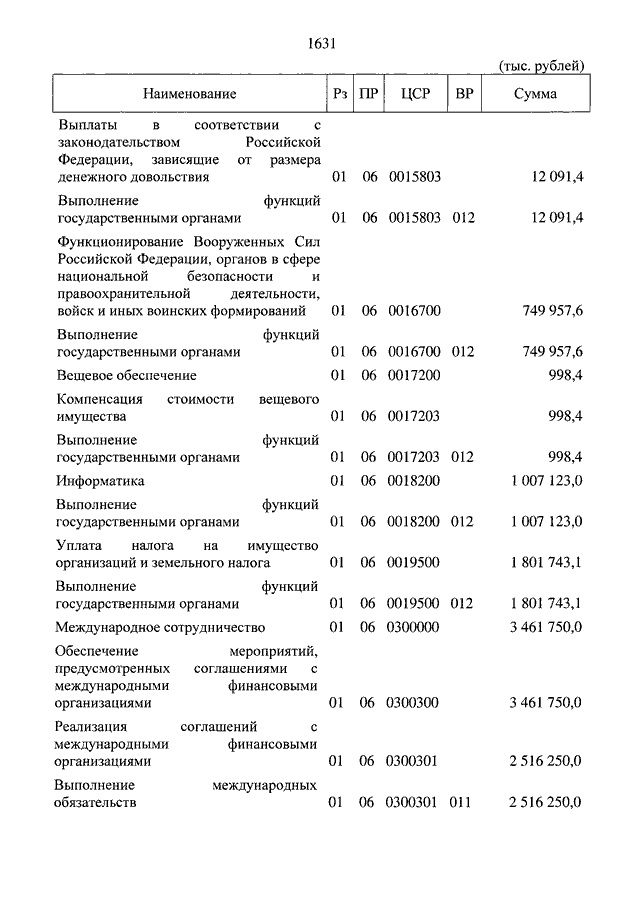 1631

(тыс. рублей)

| Наименование | Рз | ПР | ЦСР | ВР | Сумма |
|---|---|---|---|---|---|
| Выплаты в соответствии с законодательством Российской Федерации, зависящие от размера денежного довольствия | 01 | 06 | 0015803 | | 12 091,4 |
| Выполнение функций государственными органами | 01 | 06 | 0015803 | 012 | 12 091,4 |
| Функционирование Вооруженных Сил Российской Федерации, органов в сфере национальной безопасности и правоохранительной деятельности, войск и иных воинских формирований | 01 | 06 | 0016700 | | 749 957,6 |
| Выполнение функций государственными органами | 01 | 06 | 0016700 | 012 | 749 957,6 |
| Вещевое обеспечение | 01 | 06 | 0017200 | | 998,4 |
| Компенсация стоимости вещевого имущества | 01 | 06 | 0017203 | | 998,4 |
| Выполнение функций государственными органами | 01 | 06 | 0017203 | 012 | 998,4 |
| Информатика | 01 | 06 | 0018200 | | 1 007 123,0 |
| Выполнение функций государственными органами | 01 | 06 | 0018200 | 012 | 1 007 123,0 |
| Уплата налога на имущество организаций и земельного налога | 01 | 06 | 0019500 | | 1 801 743,1 |
| Выполнение функций государственными органами | 01 | 06 | 0019500 | 012 | 1 801 743,1 |
| Международное сотрудничество | 01 | 06 | 0300000 | | 3 461 750,0 |
| Обеспечение мероприятий, предусмотренных соглашениями с международными финансовыми организациями | 01 | 06 | 0300300 | | 3 461 750,0 |
| Реализация соглашений с международными финансовыми организациями | 01 | 06 | 0300301 | | 2 516 250,0 |
| Выполнение международных обязательств | 01 | 06 | 0300301 | 011 | 2 516 250,0 |